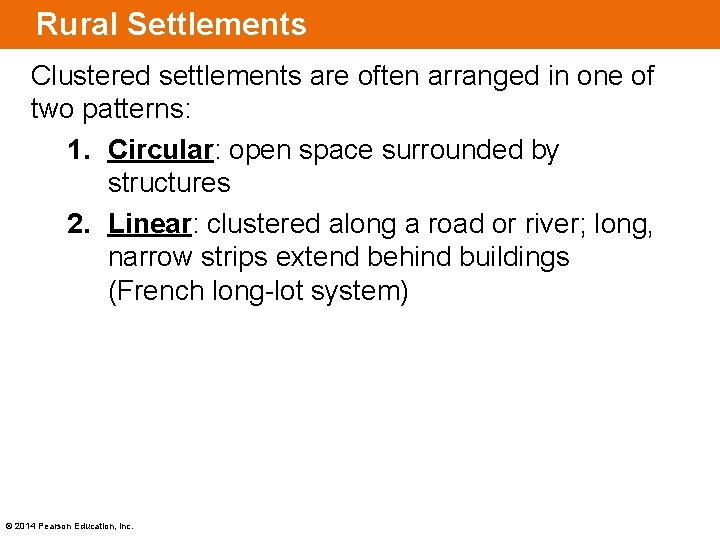 Rural Settlements

Clustered settlements are often arranged in one of two patterns:

1. Circular: open space surrounded by structures

2. Linear: clustered along a road or river; long, narrow strips extend behind buildings (French long-lot system)

© 2014 Pearson Education, Inc.